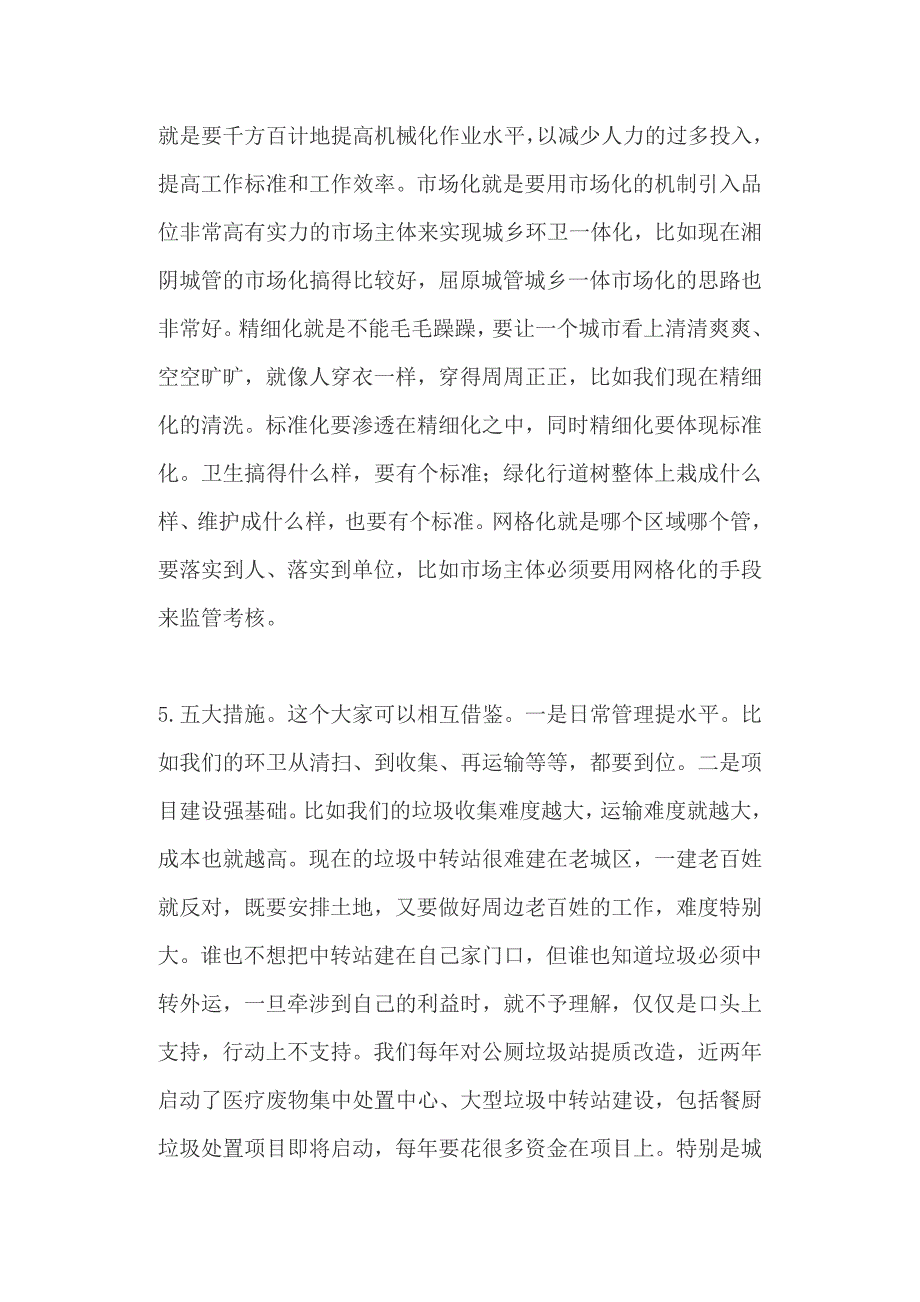 就是要千方百计地提高机械化作业水平，以减少人力的过多投入，提高工作标准和工作效率。市场化就是要用市场化的机制引入品位非常高有实力的市场主体来实现城乡环卫一体化，比如现在湘阴城管的市场化搞得比较好，屈原城管城乡一体市场化的思路也非常好。精细化就是不能毛毛躁躁，要让一个城市看上清清爽爽、空空旷旷，就像人穿衣一样，穿得周周正正，比如我们现在精细化的清洗。标准化要渗透在精细化之中，同时精细化要体现标准化。卫生搞得什么样，要有个标准；绿化行道树整体上栽成什么样、维护成什么样，也要有个标准。网格化就是哪个区域哪个管，要落实到人、落实到单位，比如市场主体必须要用网格化的手段来监管考核。

5.五大措施。这个大家可以相互借鉴。一是日常管理提水平。比如我们的环卫从清扫、到收集、再运输等等，都要到位。二是项目建设强基础。比如我们的垃圾收集难度越大，运输难度就越大，成本也就越高。现在的垃圾中转站很难建在老城区，一建老百姓就反对，既要安排土地，又要做好周边老百姓的工作，难度特别大。谁也不想把中转站建在自己家门口，但谁也知道垃圾必须中转外运，一旦牵涉到自己的利益时，就不予理解，仅仅是口头上支持，行动上不支持。我们每年对公厕垃圾站提质改造，近两年启动了医疗废物集中处置中心、大型垃圾中转站建设，包括餐厨垃圾处置项目即将启动，每年要花很多资金在项目上。特别是城